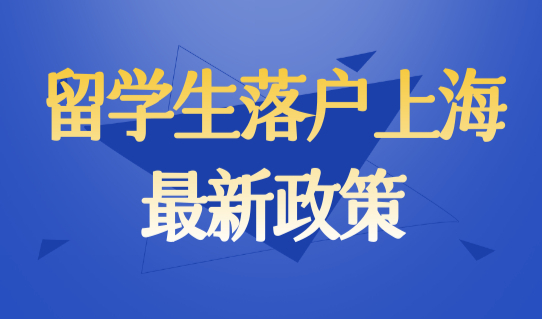 留学生落户上海
最新政策